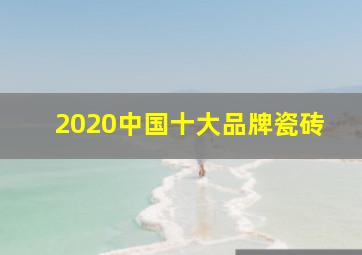 2020中国十大品牌瓷砖